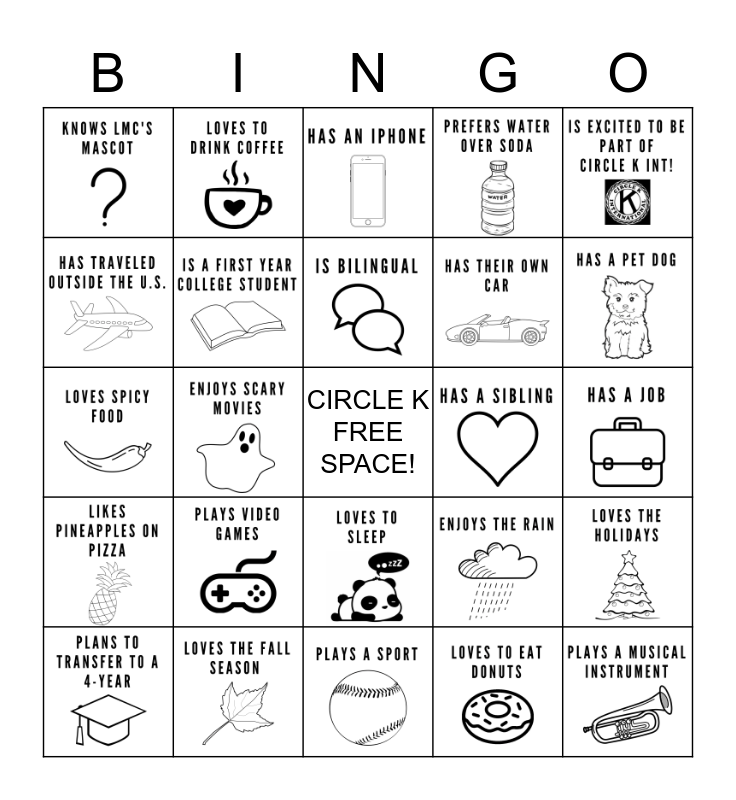 | B | I | N | G | O |
|---|---|---|---|---|
| KNOWS LMC'S MASCOT ? | LOVES TO DRINK COFFEE | HAS AN IPHONE | PREFERS WATER OVER SODA WATER | IS EXCITED TO BE PART OF CIRCLE K INT! CIRCLE K INTERNATIONAL |
| HAS TRAVELED OUTSIDE THE U.S. | IS A FIRST YEAR COLLEGE STUDENT | IS BILINGUAL | HAS THEIR OWN CAR | HAS A PET DOG |
| LOVES SPICY FOOD | ENJOYS SCARY MOVIES | CIRCLE K FREE SPACE! | HAS A SIBLING | HAS A JOB |
| LIKES PINEAPPLES ON PIZZA | PLAYS VIDEO GAMES | LOVES TO SLEEP zzZ | ENJOYS THE RAIN | LOVES THE HOLIDAYS |
| PLANS TO TRANSFER TO A 4-YEAR | LOVES THE FALL SEASON | PLAYS A SPORT | LOVES TO EAT DONUTS | PLAYS A MUSICAL INSTRUMENT |